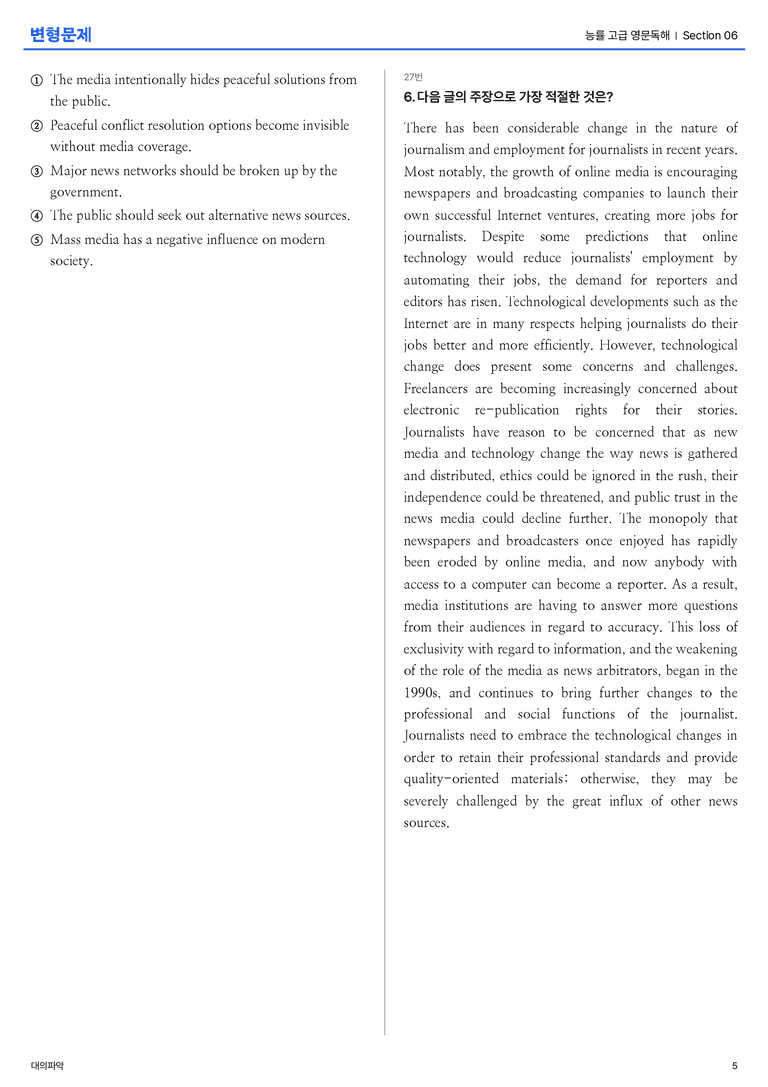 변형문제

능률 고급 영문독해 | Section 06

① The media intentionally hides peaceful solutions from the public.

② Peaceful conflict resolution options become invisible without media coverage.

③ Major news networks should be broken up by the government.

④ The public should seek out alternative news sources.

⑤ Mass media has a negative influence on modern society.

27번

6. 다음 글의 주장으로 가장 적절한 것은?

There has been considerable change in the nature of journalism and employment for journalists in recent years. Most notably, the growth of online media is encouraging newspapers and broadcasting companies to launch their own successful Internet ventures, creating more jobs for journalists. Despite some predictions that online technology would reduce journalists' employment by automating their jobs, the demand for reporters and editors has risen. Technological developments such as the Internet are in many respects helping journalists do their jobs better and more efficiently. However, technological change does present some concerns and challenges. Freelancers are becoming increasingly concerned about electronic re-publication rights for their stories. Journalists have reason to be concerned that as new media and technology change the way news is gathered and distributed, ethics could be ignored in the rush, their independence could be threatened, and public trust in the news media could decline further. The monopoly that newspapers and broadcasters once enjoyed has rapidly been eroded by online media, and now anybody with access to a computer can become a reporter. As a result, media institutions are having to answer more questions from their audiences in regard to accuracy. This loss of exclusivity with regard to information, and the weakening of the role of the media as news arbitrators, began in the 1990s, and continues to bring further changes to the professional and social functions of the journalist. Journalists need to embrace the technological changes in order to retain their professional standards and provide quality-oriented materials; otherwise, they may be severely challenged by the great influx of other news sources.

대의파악

5